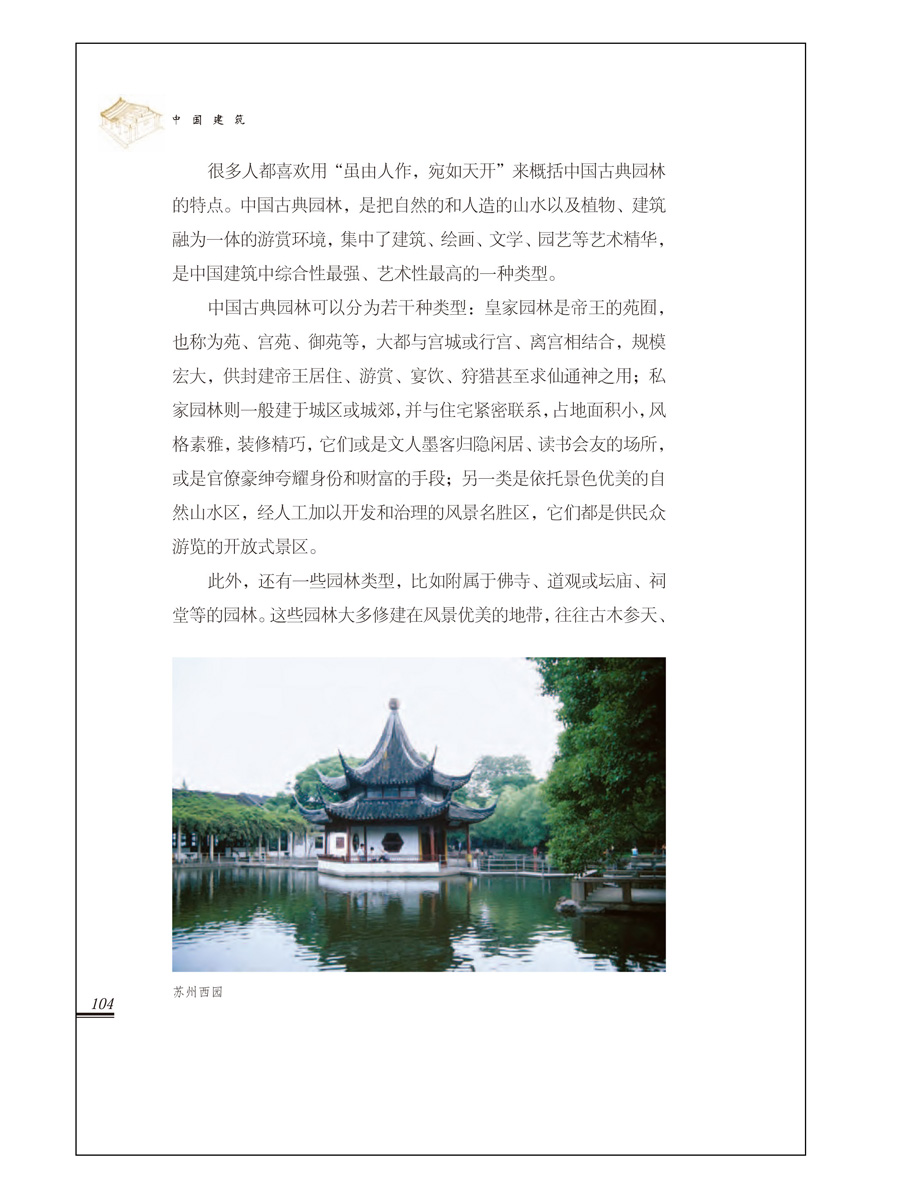 中国建筑

很多人都喜欢用“虽由人作，宛如天开”来概括中国古典园林的特点。中国古典园林，是把自然的和人造的山水以及植物、建筑融为一体的游赏环境，集中了建筑、绘画、文学、园艺等艺术精华，是中国建筑中综合性最强、艺术性最高的一种类型。

中国古典园林可以分为若干种类型：皇家园林是帝王的苑囿，也称为苑、宫苑、御苑等，大都与宫城或行宫、离宫相结合，规模宏大，供封建帝王居住、游赏、宴饮、狩猎甚至求仙通神之用；私家园林则一般建于城区或城郊，并与住宅紧密联系，占地面积小，风格素雅，装修精巧，它们或是文人墨客归隐闲居、读书会友的场所，或是官僚豪绅夸耀身份和财富的手段；另一类是依托景色优美的自然山水区，经人工加以开发和治理的风景名胜区，它们都是供民众游览的开放式景区。

此外，还有一些园林类型，比如附属于佛寺、道观或坛庙、祠堂等的园林。这些园林大多修建在风景优美的地带，往往古木参天、

苏州西园

104